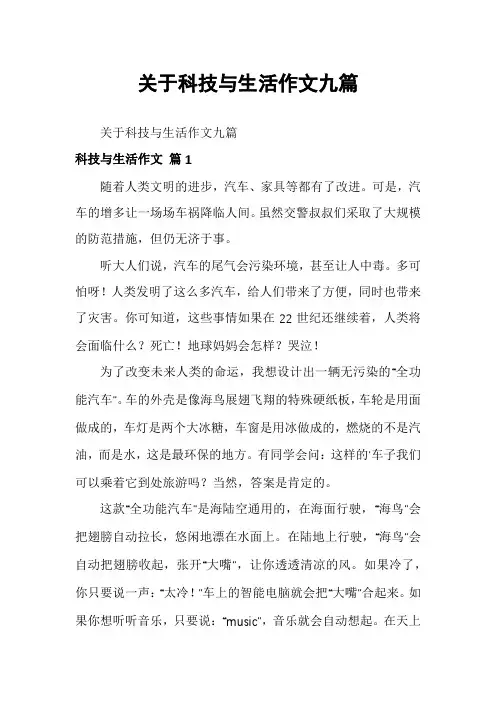 关于科技与生活作文九篇

关于科技与生活作文九篇

科技与生活作文 篇1

随着人类文明的进步，汽车、家具等都有了改进。可是，汽车的增多让一场场车祸降临人间。虽然交警叔叔们采取了大规模的防范措施，但仍无济于事。

听大人们说，汽车的尾气会污染环境，甚至让人中毒。多可怕呀！人类发明了这么多汽车，给人们带来了方便，同时也带来了灾害。你可知道，这些事情如果在22世纪还继续着，人类将会面临什么？死亡！地球妈妈会怎样？哭泣！

为了改变未来人类的命运，我想设计出一辆无污染的"全功能汽车"。车的外壳是像海鸟展翅飞翔的特殊硬纸板，车轮是用面做成的，车灯是两个大冰糖，车窗是用冰做成的，燃烧的不是汽油，而是水，这是最环保的地方。有同学会问：这样的'车子我们可以乘着它到处旅游吗？当然，答案是肯定的。

这款"全功能汽车"是海陆空通用的，在海面行驶，"海鸟"会把翅膀自动拉长，悠闲地漂在水面上。在陆地上行驶，"海鸟"会自动把翅膀收起，张开"大嘴"，让你透透清凉的风。如果冷了，你只要说一声："太冷！"车上的智能电脑就会把"大嘴"合起来。如果你想听听音乐，只要说："music"，音乐就会自动想起。在天上